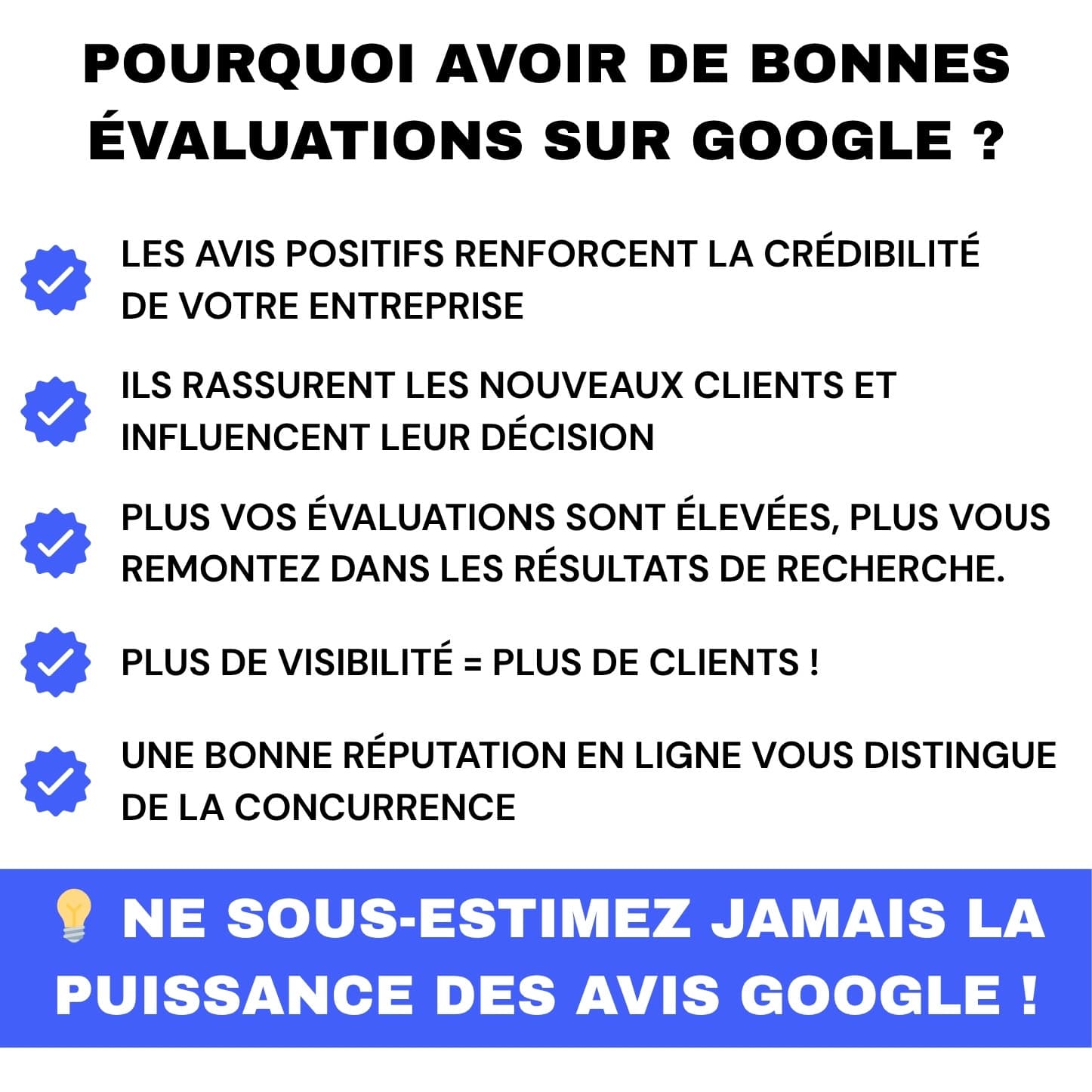 POURQUOI AVOIR DE BONNES ÉVALUATIONS SUR GOOGLE ?

LES AVIS POSITIFS RENFORCENT LA CRÉDIBILITÉ DE VOTRE ENTREPRISE

ILS RASSURENT LES NOUVEAUX CLIENTS ET INFLUENCENT LEUR DÉCISION

PLUS VOS ÉVALUATIONS SONT ÉLEVÉES, PLUS VOUS REMONTEZ DANS LES RÉSULTATS DE RECHERCHE.

PLUS DE VISIBILITÉ = PLUS DE CLIENTS !

UNE BONNE RÉPUTATION EN LIGNE VOUS DISTINGUE DE LA CONCURRENCE

💡 NE SOUS-ESTIMEZ JAMAIS LA PUISSANCE DES AVIS GOOGLE !